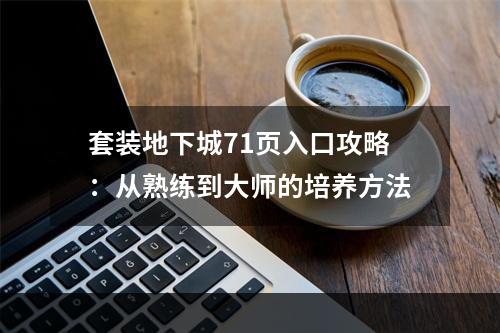 套装地下城71页入口攻略：从熟练到大师的培养方法